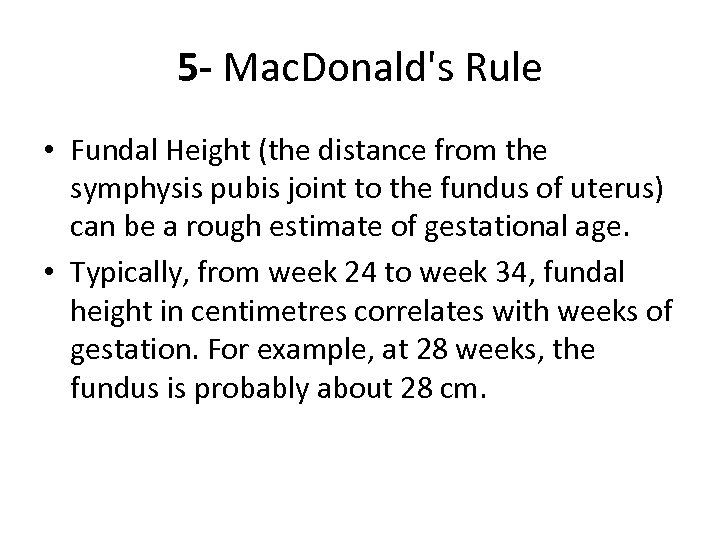 5- MacDonald's Rule

• Fundal Height (the distance from the symphysis pubis joint to the fundus of uterus) can be a rough estimate of gestational age.
• Typically, from week 24 to week 34, fundal height in centimetres correlates with weeks of gestation. For example, at 28 weeks, the fundus is probably about 28 cm.